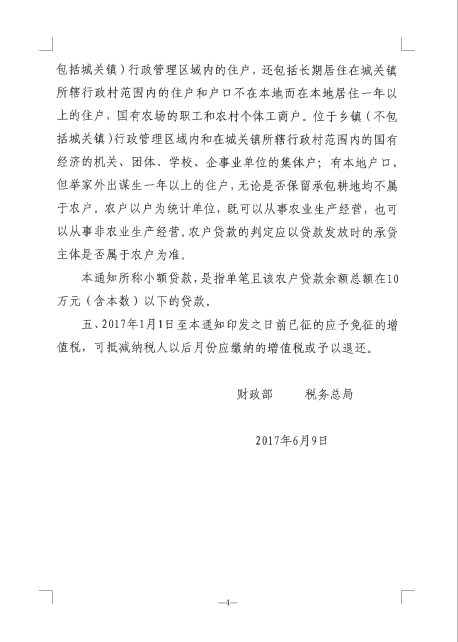 包括城关镇）行政管理区域内的住户，还包括长期居住在城关镇所辖行政村范围内的住户和户口不在本地而在本地居住一年以上的住户，国有农场的职工和农村个体工商户。位于乡镇（不包括城关镇）行政管理区域内和在城关镇所辖行政村范围内的国有经济的机关、团体、学校、企事业单位的集体户；有本地户口，但举家外出谋生一年以上的住户，无论是否保留承包耕地均不属于农户。农户以户为统计单位，既可以从事农业生产经营，也可以从事非农业生产经营。农户贷款的判定应以贷款发放时的承贷主体是否属于农户为准。

本通知所称小额贷款，是指单笔且该农户贷款余额总额在10万元（含本数）以下的贷款。

五、2017年1月1日至本通知印发之日前已征的应予免征的增值税，可抵减纳税人以后月份应缴纳的增值税或予以退还。

财政部　税务总局

2017年6月9日

—4—